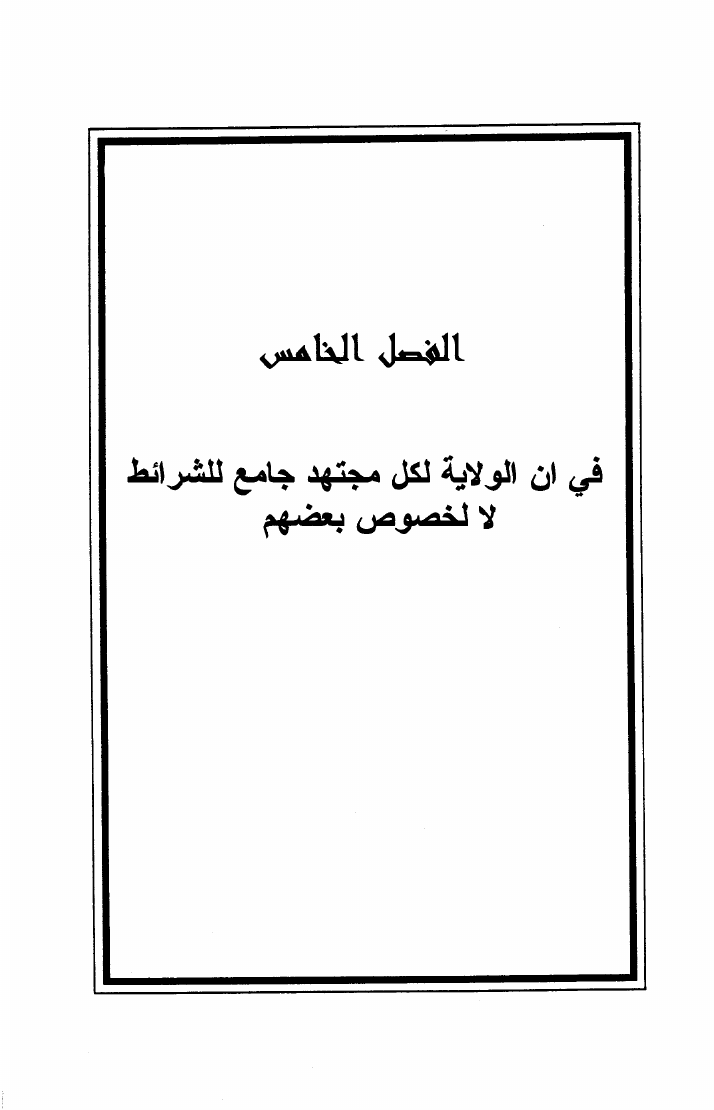 الفصل الخامس

في ان الولاية لكل مجتهد جامع للشرائط
لا لخصوص بعضهم